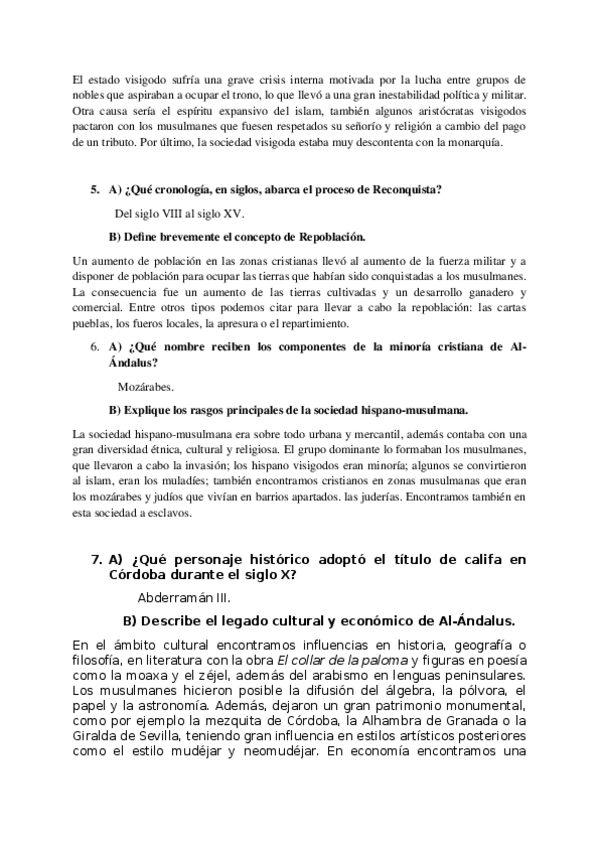 El estado visigodo sufría una grave crisis interna motivada por la lucha entre grupos de nobles que aspiraban a ocupar el trono, lo que llevó a una gran inestabilidad política y militar. Otra causa sería el espíritu expansivo del islam, también algunos aristócratas visigodos pactaron con los musulmanes que fuesen respetados su señorío y religión a cambio del pago de un tributo. Por último, la sociedad visigoda estaba muy descontenta con la monarquía.

5. A) ¿Qué cronología, en siglos, abarca el proceso de Reconquista?

Del siglo VIII al siglo XV.

B) Define brevemente el concepto de Repoblación.

Un aumento de población en las zonas cristianas llevó al aumento de la fuerza militar y a disponer de población para ocupar las tierras que habían sido conquistadas a los musulmanes. La consecuencia fue un aumento de las tierras cultivadas y un desarrollo ganadero y comercial. Entre otros tipos podemos citar para llevar a cabo la repoblación: las cartas pueblas, los fueros locales, la apresura o el repartimiento.

6. A) ¿Qué nombre reciben los componentes de la minoría cristiana de Al-Ándalus?

Mozárabes.

B) Explique los rasgos principales de la sociedad hispano-musulmana.

La sociedad hispano-musulmana era sobre todo urbana y mercantil, además contaba con una gran diversidad étnica, cultural y religiosa. El grupo dominante lo formaban los musulmanes, que llevaron a cabo la invasión; los hispano visigodos eran minoría; algunos se convirtieron al islam, eran los muladíes; también encontramos cristianos en zonas musulmanas que eran los mozárabes y judíos que vivían en barrios apartados. las juderías. Encontramos también en esta sociedad a esclavos.

7. A) ¿Qué personaje histórico adoptó el título de califa en Córdoba durante el siglo X?

Abderramán III.

B) Describe el legado cultural y económico de Al-Ándalus.

En el ámbito cultural encontramos influencias en historia, geografía o filosofía, en literatura con la obra El collar de la paloma y figuras en poesía como la moaxa y el zéjel, además del arabismo en lenguas peninsulares. Los musulmanes hicieron posible la difusión del álgebra, la pólvora, el papel y la astronomía. Además, dejaron un gran patrimonio monumental, como por ejemplo la mezquita de Córdoba, la Alhambra de Granada o la Giralda de Sevilla, teniendo gran influencia en estilos artísticos posteriores como el estilo mudéjar y neomudéjar. En economía encontramos una